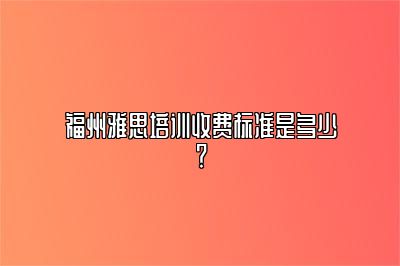 福州雅思培训收费标准是多少？